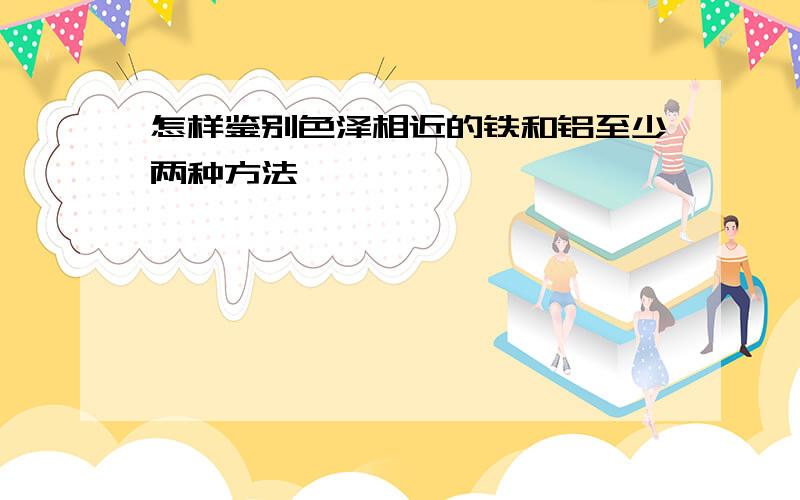 怎样鉴别色泽相近的铁和铝至少两种方法